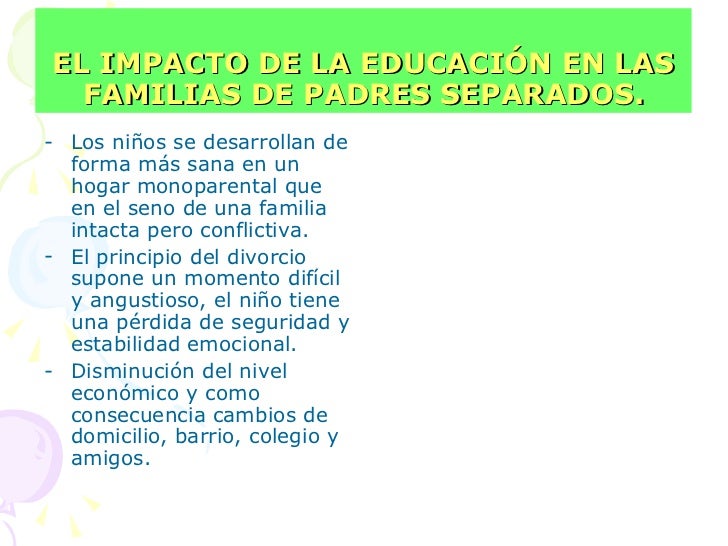 EL IMPACTO DE LA EDUCACIÓN EN LAS FAMILIAS DE PADRES SEPARADOS.

- Los niños se desarrollan de forma más sana en un hogar monoparental que en el seno de una familia intacta pero conflictiva.
- El principio del divorcio supone un momento difícil y angustioso, el niño tiene una pérdida de seguridad y estabilidad emocional.
- Disminución del nivel económico y como consecuencia cambios de domicilio, barrio, colegio y amigos.